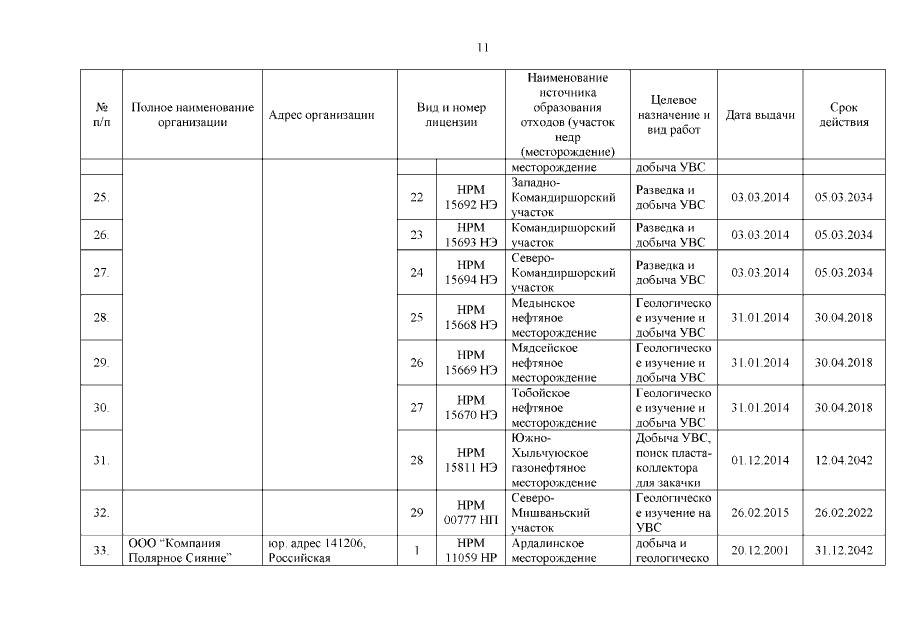 11

| № п/п | Полное наименование организации | Адрес организации | Вид и номер лицензии | | Наименование источника образования отходов (участок недр (месторождение) | Целевое назначение и вид работ | Дата выдачи | Срок действия |
|---|---|---|---|---|---|---|---|---|
| | | | | | месторождение | добыча УВС | | |
| 25. | | | 22 | НРМ 15692 НЭ | Западно-Командиршорский участок | Разведка и добыча УВС | 03.03.2014 | 05.03.2034 |
| 26. | | | 23 | НРМ 15693 НЭ | Командиршорский участок | Разведка и добыча УВС | 03.03.2014 | 05.03.2034 |
| 27. | | | 24 | НРМ 15694 НЭ | Северо-Командиршорский участок | Разведка и добыча УВС | 03.03.2014 | 05.03.2034 |
| 28. | | | 25 | НРМ 15668 НЭ | Медынское нефтяное месторождение | Геологическое изучение и добыча УВС | 31.01.2014 | 30.04.2018 |
| 29. | | | 26 | НРМ 15669 НЭ | Мядсейское нефтяное месторождение | Геологическое изучение и добыча УВС | 31.01.2014 | 30.04.2018 |
| 30. | | | 27 | НРМ 15670 НЭ | Тобойское нефтяное месторождение | Геологическое изучение и добыча УВС | 31.01.2014 | 30.04.2018 |
| 31. | | | 28 | НРМ 15811 НЭ | Южно-Хыльчуюское газонефтяное месторождение | Добыча УВС, поиск пласта-коллектора для закачки | 01.12.2014 | 12.04.2042 |
| 32. | | | 29 | НРМ 00777 НП | Северо-Мишваньский участок | Геологическое изучение на УВС | 26.02.2015 | 26.02.2022 |
| 33. | ООО “Компания Полярное Сияние” | юр. адрес 141206, Российская | 1 | НРМ 11059 НР | Ардалинское месторождение | добыча и геологическо | 20.12.2001 | 31.12.2042 |